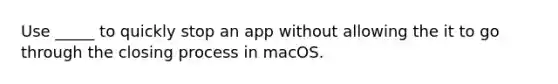 Use _____ to quickly stop an app without allowing the it to go through the closing process in macOS.